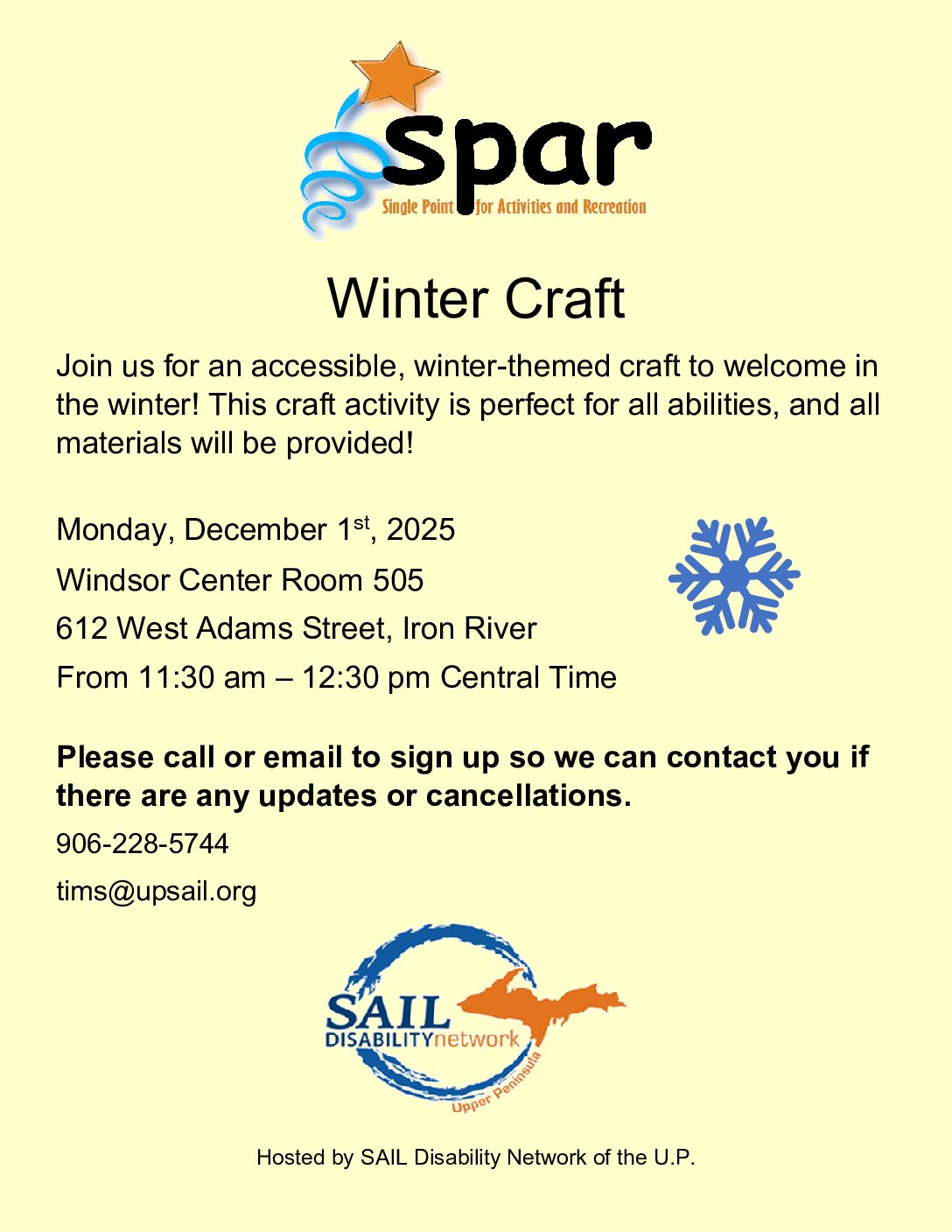 spar
Single Point for Activities and Recreation

Winter Craft

Join us for an accessible, winter-themed craft to welcome in the winter! This craft activity is perfect for all abilities, and all materials will be provided!

Monday, December 1st, 2025
Windsor Center Room 505
612 West Adams Street, Iron River
From 11:30 am – 12:30 pm Central Time

Please call or email to sign up so we can contact you if there are any updates or cancellations.

906-228-5744
tims@upsail.org

SAIL
DISABILITYnetwork
Upper Peninsula

Hosted by SAIL Disability Network of the U.P.